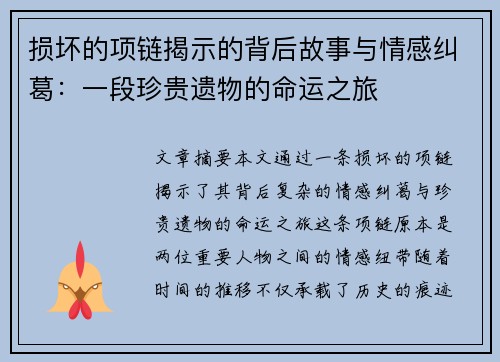 损坏的项链揭示的背后故事与情感纠葛：一段珍贵遗物的命运之旅

文章摘要本文通过一条损坏的项链揭示了其背后复杂的情感纠葛与珍贵遗物的命运之旅这条项链原本是两位重要人物之间的情感纽带随着时间的推移不仅承载了历史的痕迹